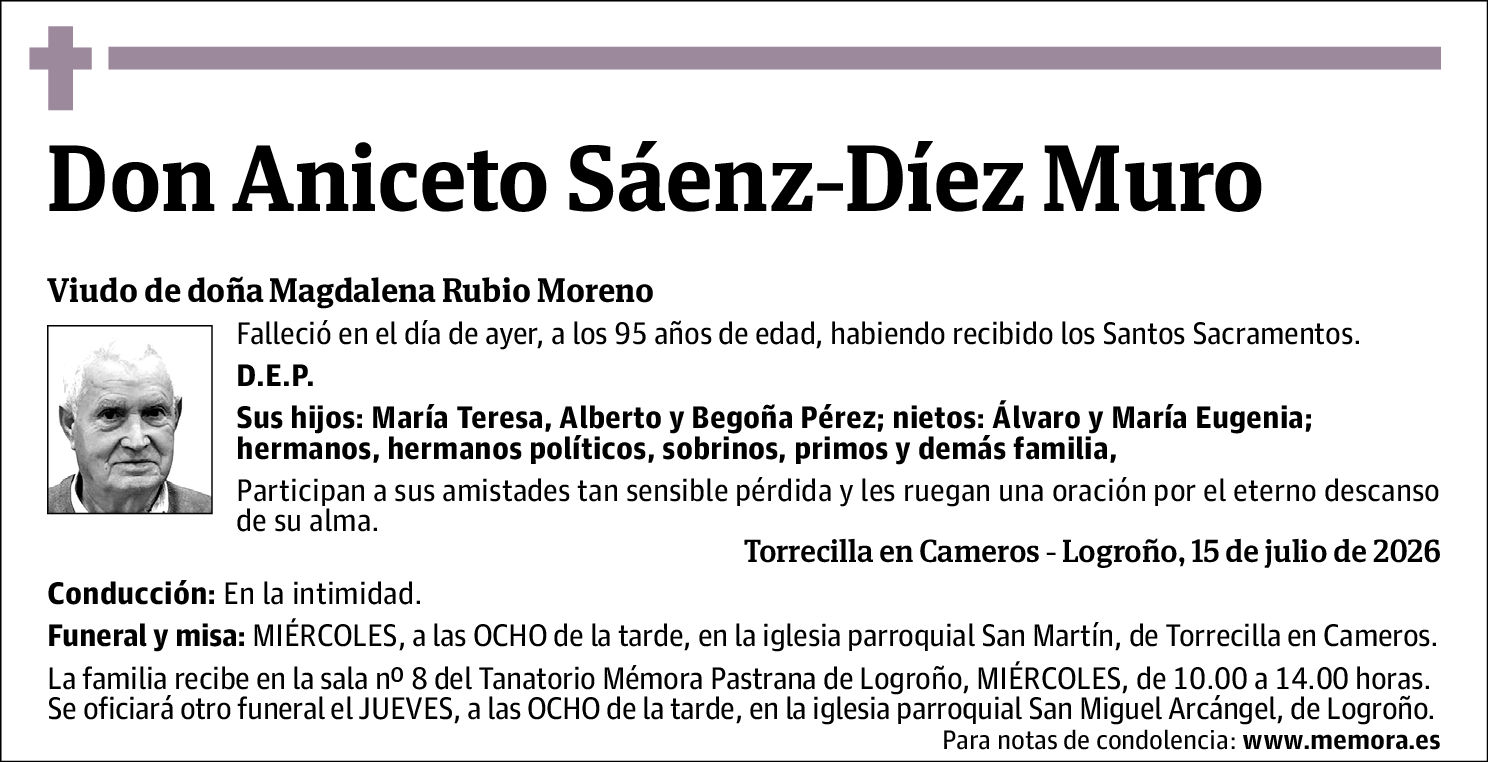 Don Aniceto Sáenz-Díez Muro

Viudo de doña Magdalena Rubio Moreno

Falleció en el día de ayer, a los 95 años de edad, habiendo recibido los Santos Sacramentos.

D.E.P.

Sus hijos: María Teresa, Alberto y Begoña Pérez; nietos: Álvaro y María Eugenia; hermanos, hermanos políticos, sobrinos, primos y demás familia,

Participan a sus amistades tan sensible pérdida y les ruegan una oración por el eterno descanso de su alma.

Torrecilla en Cameros - Logroño, 15 de julio de 2026

Conducción: En la intimidad.

Funeral y misa: MIÉRCOLES, a las OCHO de la tarde, en la iglesia parroquial San Martín, de Torrecilla en Cameros.

La familia recibe en la sala nº 8 del Tanatorio Mémora Pastrana de Logroño, MIÉRCOLES, de 10.00 a 14.00 horas. Se oficiará otro funeral el JUEVES, a las OCHO de la tarde, en la iglesia parroquial San Miguel Arcángel, de Logroño.

Para notas de condolencia: www.memora.es